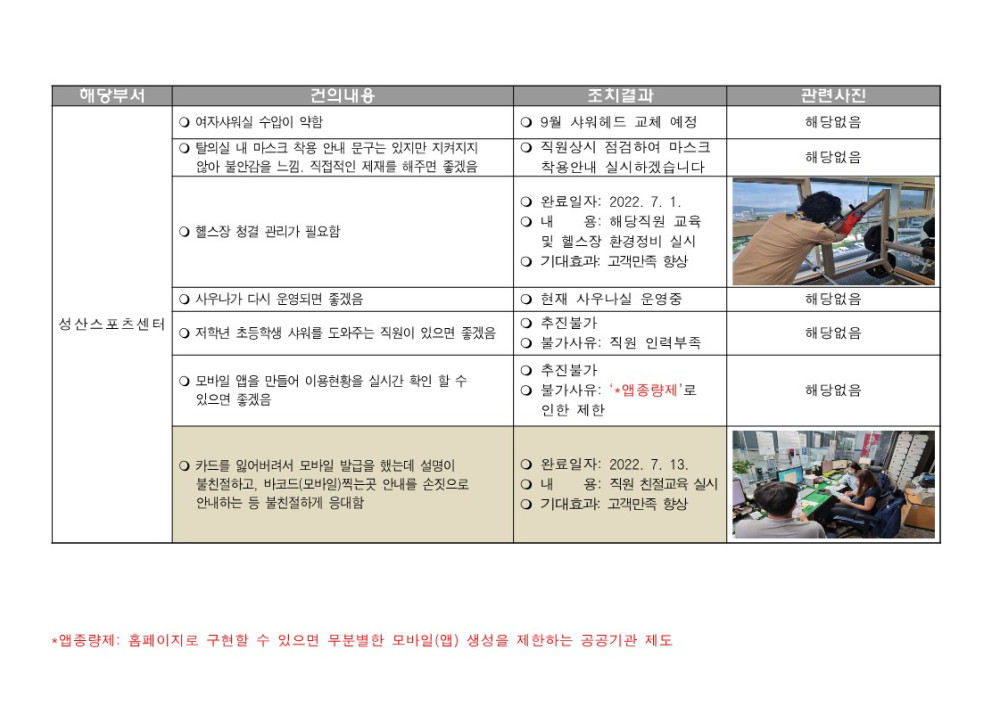 | 해당부서 | 건의내용 | 조치결과 | 관련사진 |
|---|---|---|---|
| 성산스포츠센터 | ❍ 여자샤워실 수압이 약함 | ❍ 9월 샤워헤드 교체 예정 | 해당없음 |
| | ❍ 탈의실 내 마스크 착용 안내 문구는 있지만 지켜지지 않아 불안감을 느낌. 직접적인 제재를 해주면 좋겠음 | ❍ 직원상시 점검하여 마스크 착용안내 실시하겠습니다 | 해당없음 |
| | ❍ 헬스장 청결 관리가 필요함 | ❍ 완료일자: 2022. 7. 1. ❍ 내 용: 해당직원 교육 및 헬스장 환경정비 실시 ❍ 기대효과: 고객만족 향상 | |
| | ❍ 사우나가 다시 운영되면 좋겠음 | ❍ 현재 사우나실 운영중 | 해당없음 |
| | ❍ 저학년 초등학생 샤워를 도와주는 직원이 있으면 좋겠음 | ❍ 추진불가 ❍ 불가사유: 직원 인력부족 | 해당없음 |
| | ❍ 모바일 앱을 만들어 이용현황을 실시간 확인 할 수 있으면 좋겠음 | ❍ 추진불가 ❍ 불가사유: '*앱종량제'로 인한 제한 | 해당없음 |
| | ❍ 카드를 잃어버려서 모바일 발급을 했는데 설명이 불친절하고, 바코드(모바일)찍는곳 안내를 손짓으로 안내하는 등 불친절하게 응대함 | ❍ 완료일자: 2022. 7. 13. ❍ 내 용: 직원 친절교육 실시 ❍ 기대효과: 고객만족 향상 | |

*앱종량제: 홈페이지로 구현할 수 있으면 무분별한 모바일(앱) 생성을 제한하는 공공기관 제도